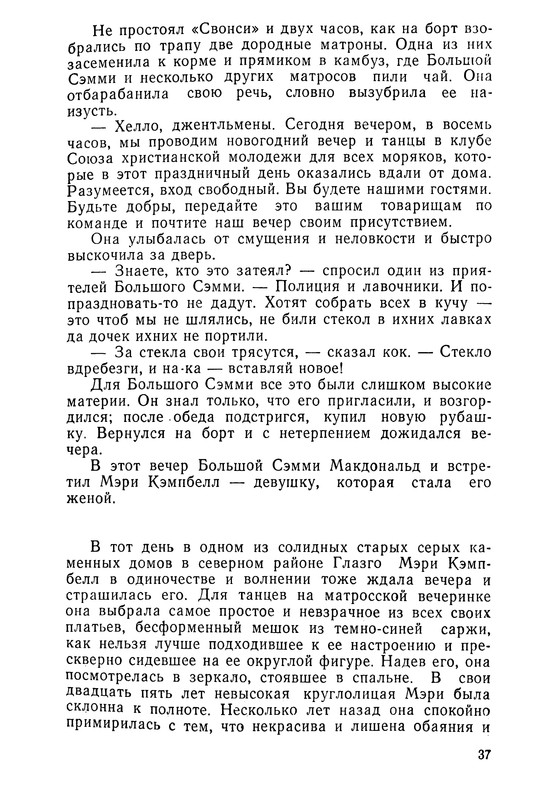 Не простоял «Свонси» и двух часов, как на борт взобрались по трапу две дородные матроны. Одна из них засеменила к корме и прямиком в камбуз, где Большой Сэмми и несколько других матросов пили чай. Она отбарабанила свою речь, словно вызубрила ее наизусть.

— Хелло, джентльмены. Сегодня вечером, в восемь часов, мы проводим новогодний вечер и танцы в клубе Союза христианской молодежи для всех моряков, которые в этот праздничный день оказались вдали от дома. Разумеется, вход свободный. Вы будете нашими гостями. Будьте добры, передайте это вашим товарищам по команде и почтите наш вечер своим присутствием.

Она улыбалась от смущения и неловкости и быстро выскочила за дверь.

— Знаете, кто это затеял? — спросил один из приятелей Большого Сэмми. — Полиция и лавочники. И попраздновать-то не дадут. Хотят собрать всех в кучу — это чтоб мы не шлялись, не били стекол в ихних лавках да дочек ихних не портили.

— За стекла свои трясутся, — сказал кок. — Стекло вдребезги, и на-ка — вставляй новое!

Для Большого Сэмми все это были слишком высокие материи. Он знал только, что его пригласили, и возгордился; после обеда подстригся, купил новую рубашку. Вернулся на борт и с нетерпением дожидался вечера.

В этот вечер Большой Сэмми Макдональд и встретил Мэри Кэмпбелл — девушку, которая стала его женой.

В тот день в одном из солидных старых серых каменных домов в северном районе Глазго Мэри Кэмпбелл в одиночестве и волнении тоже ждала вечера и страшилась его. Для танцев на матросской вечеринке она выбрала самое простое и невзрачное из всех своих платьев, бесформенный мешок из темно-синей саржи, как нельзя лучше подходившее к ее настроению и прескверно сидевшее на ее округлой фигуре. Надев его, она посмотрелась в зеркало, стоявшее в спальне. В свои двадцать пять лет невысокая круглолицая Мэри была склонна к полноте. Несколько лет назад она спокойно примирилась с тем, что некрасива и лишена обаяния и

37